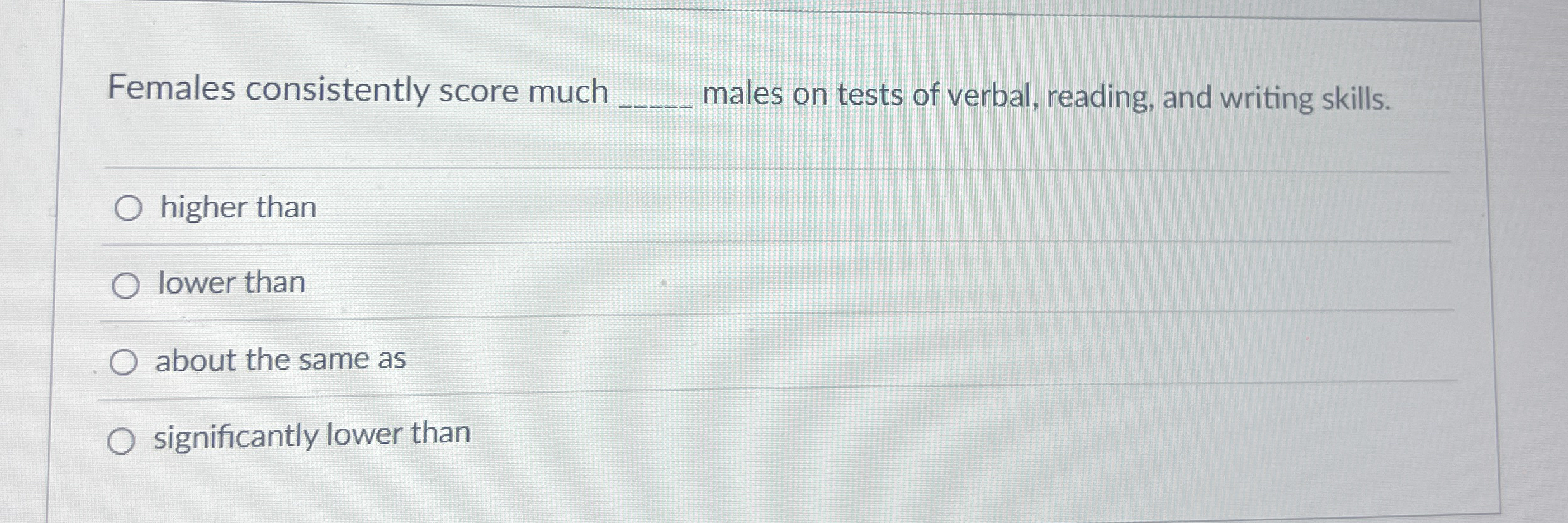 Females consistently score much ____ males on tests of verbal, reading, and writing skills.

higher than

lower than

about the same as

significantly lower than